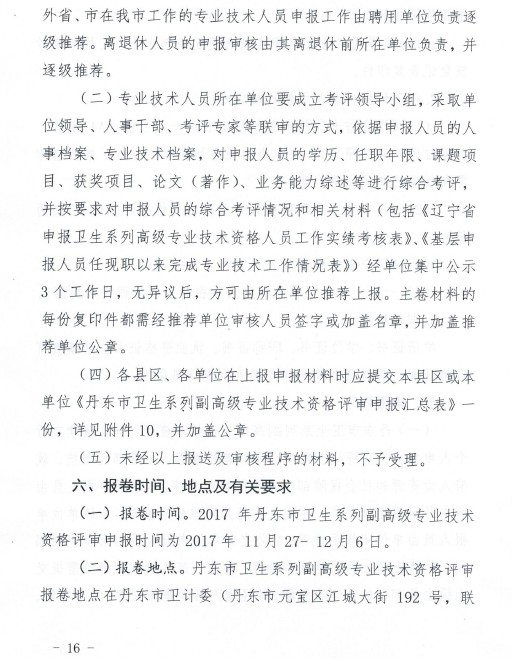 外省、市在我市工作的专业技术人员申报工作由聘用单位负责逐级推荐。离退休人员的申报审核由其离退休前所在单位负责，并逐级推荐。

（二）专业技术人员所在单位要成立考评领导小组，采取单位领导、人事干部、考评专家等联审的方式，依据申报人员的人事档案、专业技术档案，对申报人员的学历、任职年限、课题项目、获奖项目、论文（著作）、业务能力综述等进行综合考评，并按要求对申报人员的综合考评情况和相关材料（包括《辽宁省申报卫生系列高级专业技术资格人员工作实绩考核表》、《基层申报人员任现职以来完成专业技术工作情况表》）经单位集中公示3个工作日，无异议后，方可由所在单位推荐上报。主卷材料的每份复印件都需经推荐单位审核人员签字或加盖名章，并加盖推荐单位公章。

（四）各县区、各单位在上报申报材料时应提交本县区或本单位《丹东市卫生系列副高级专业技术资格评审申报汇总表》一份，详见附件10，并加盖公章。

（五）未经以上报送及审核程序的材料，不予受理。

六、报卷时间、地点及有关要求

（一）报卷时间。2017 年丹东市卫生系列副高级专业技术资格评审申报时间为 2017 年 11 月 27- 12 月 6 日。

（二）报卷地点。丹东市卫生系列副高级专业技术资格评审报卷地点在丹东市卫计委（丹东市元宝区江城大街 192 号，联

－ 16 －